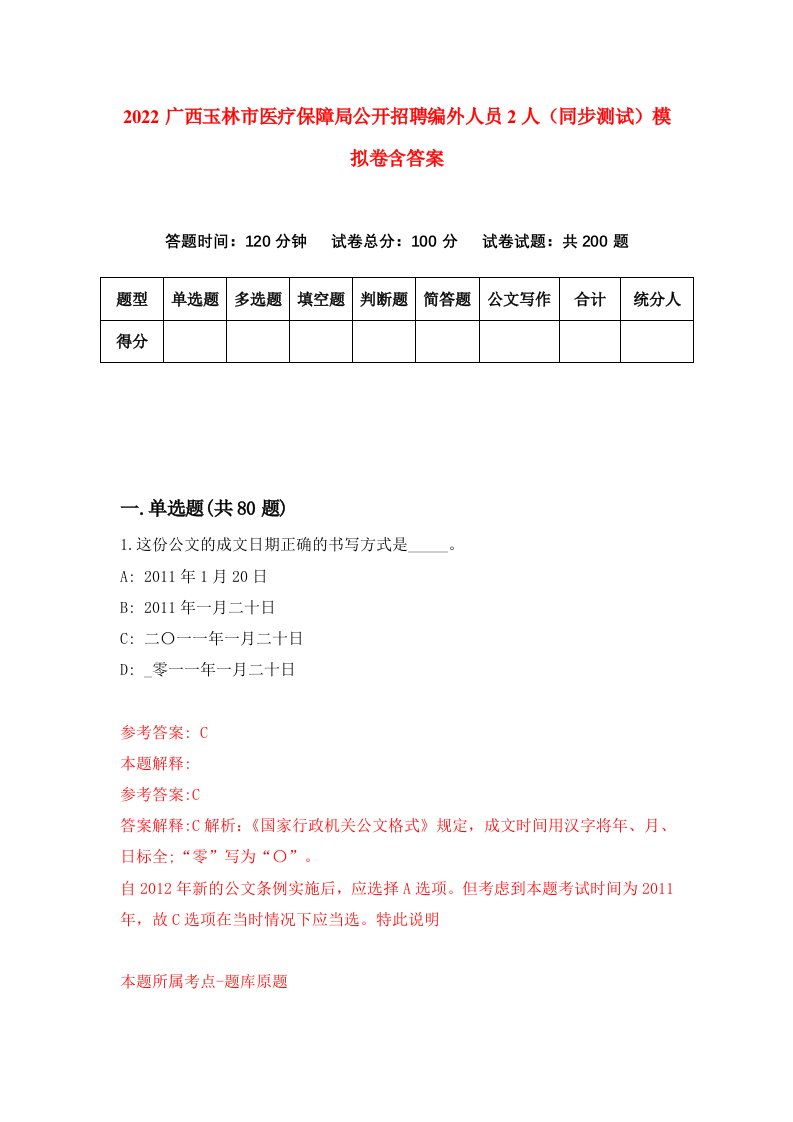 2022 广西玉林市医疗保障局公开招聘编外人员 2 人（同步测试）模拟卷含答案

答题时间：120 分钟　　试卷总分：100 分　　试卷试题：共 200 题

| 题型 | 单选题 | 多选题 | 填空题 | 判断题 | 简答题 | 公文写作 | 合计 | 统分人 |
|---|---|---|---|---|---|---|---|---|
| 得分 | | | | | | | | |

一.单选题(共 80 题)

1.这份公文的成文日期正确的书写方式是_____。

A: 2011 年 1 月 20 日

B: 2011 年一月二十日

C: 二〇一一年一月二十日

D: _零一一年一月二十日

参考答案: C

本题解释:

参考答案:C

答案解释:C 解析:《国家行政机关公文格式》规定，成文时间用汉字将年、月、日标全;“零”写为“〇”。

自 2012 年新的公文条例实施后，应选择 A 选项。但考虑到本题考试时间为 2011 年，故 C 选项在当时情况下应当选。特此说明

本题所属考点-题库原题